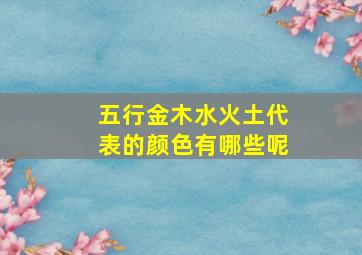 五行金木水火土代表的颜色有哪些呢